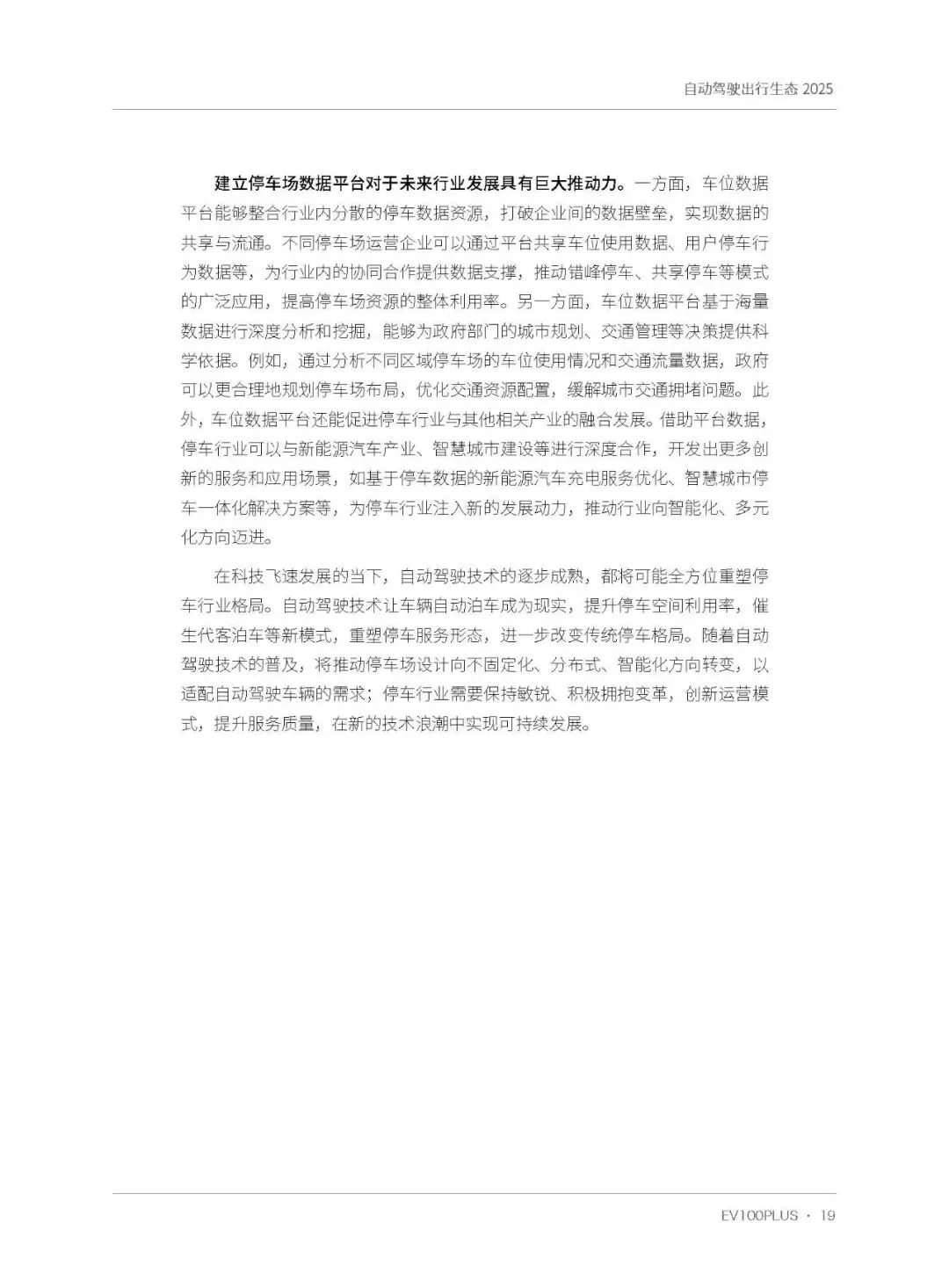 自动驾驶出行生态 2025

建立停车场数据平台对于未来行业发展具有巨大推动力。一方面，车位数据平台能够整合行业内分散的停车数据资源，打破企业间的数据壁垒，实现数据的共享与流通。不同停车场运营企业可以通过平台共享车位使用数据、用户停车行为数据等，为行业内的协同合作提供数据支撑，推动错峰停车、共享停车等模式的广泛应用，提高停车场资源的整体利用率。另一方面，车位数据平台基于海量数据进行深度分析和挖掘，能够为政府部门的城市规划、交通管理等决策提供科学依据。例如，通过分析不同区域停车场的车位使用情况和交通流量数据，政府可以更合理地规划停车场布局，优化交通资源配置，缓解城市交通拥堵问题。此外，车位数据平台还能促进停车行业与其他相关产业的融合发展。借助平台数据，停车行业可以与新能源汽车产业、智慧城市建设等进行深度合作，开发出更多创新的服务和应用场景，如基于停车数据的新能源汽车充电服务优化、智慧城市停车一体化解决方案等，为停车行业注入新的发展动力，推动行业向智能化、多元化方向迈进。

在科技飞速发展的当下，自动驾驶技术的逐步成熟，都将可能全方位重塑停车行业格局。自动驾驶技术让车辆自动泊车成为现实，提升停车空间利用率，催生代客泊车等新模式，重塑停车服务形态，进一步改变传统停车格局。随着自动驾驶技术的普及，将推动停车场设计向不固定化、分布式、智能化方向转变，以适配自动驾驶车辆的需求；停车行业需要保持敏锐、积极拥抱变革，创新运营模式，提升服务质量，在新的技术浪潮中实现可持续发展。

EV100PLUS · 19